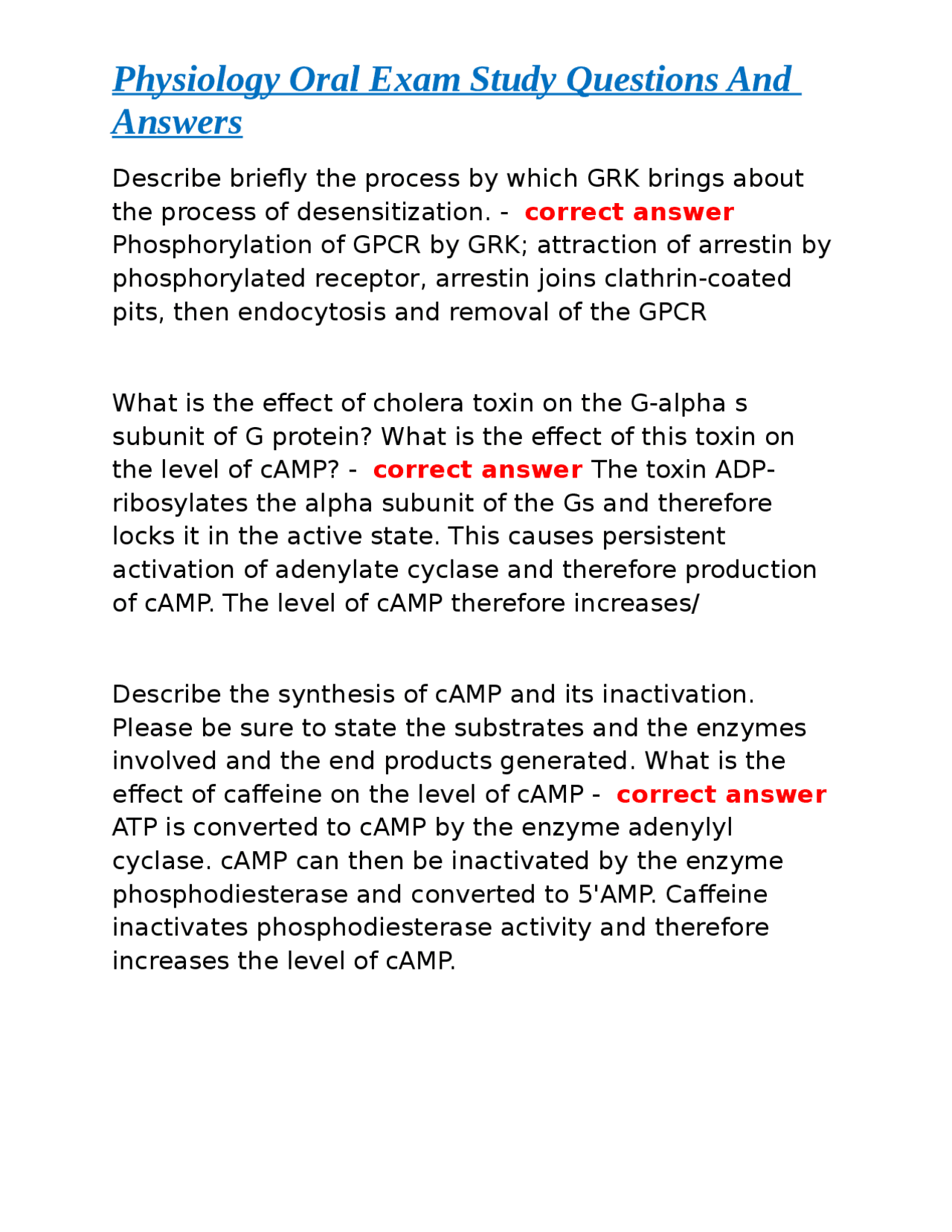 Physiology Oral Exam Study Questions And Answers

Describe briefly the process by which GRK brings about the process of desensitization. - correct answer Phosphorylation of GPCR by GRK; attraction of arrestin by phosphorylated receptor, arrestin joins clathrin-coated pits, then endocytosis and removal of the GPCR

What is the effect of cholera toxin on the G-alpha s subunit of G protein? What is the effect of this toxin on the level of cAMP? - correct answer The toxin ADP-ribosylates the alpha subunit of the Gs and therefore locks it in the active state. This causes persistent activation of adenylate cyclase and therefore production of cAMP. The level of cAMP therefore increases/

Describe the synthesis of cAMP and its inactivation. Please be sure to state the substrates and the enzymes involved and the end products generated. What is the effect of caffeine on the level of cAMP - correct answer ATP is converted to cAMP by the enzyme adenylyl cyclase. cAMP can then be inactivated by the enzyme phosphodiesterase and converted to 5'AMP. Caffeine inactivates phosphodiesterase activity and therefore increases the level of cAMP.